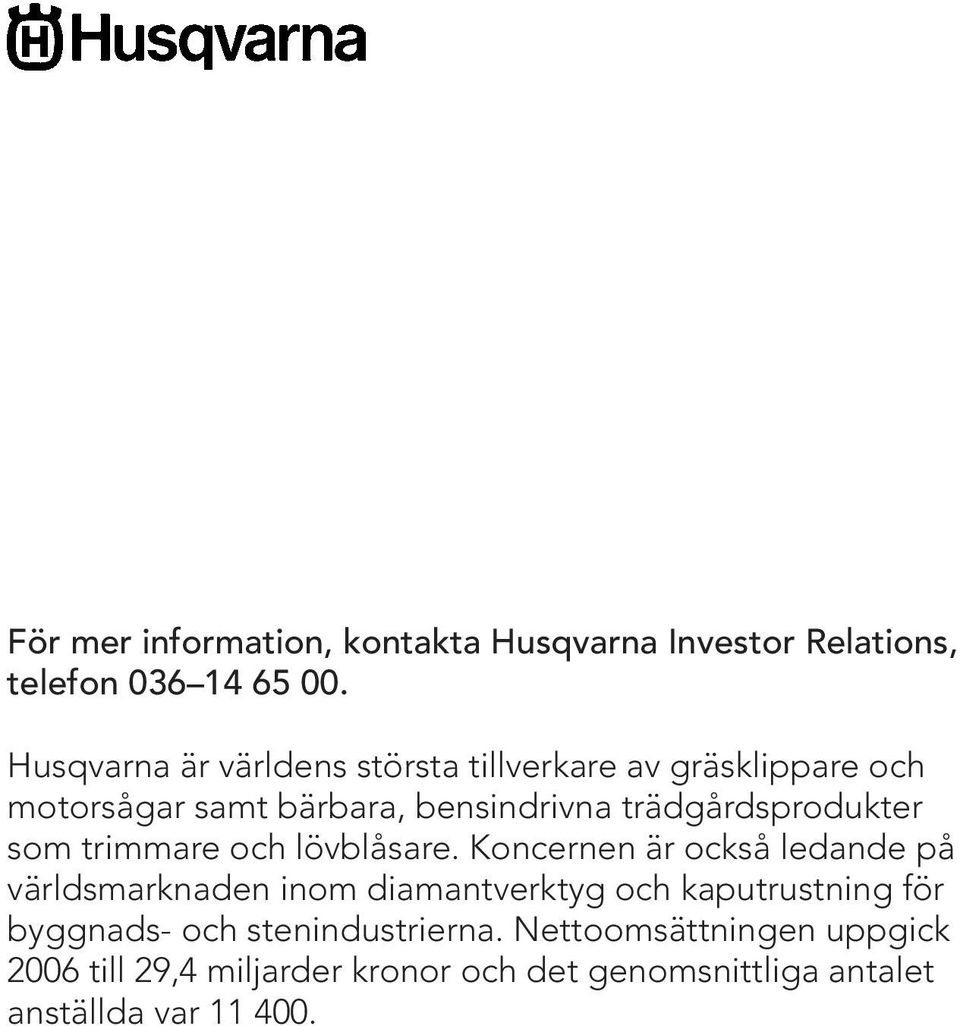 Husqvarna

För mer information, kontakta Husqvarna Investor Relations, telefon 036–14 65 00.

Husqvarna är världens största tillverkare av gräsklippare och motorsågar samt bärbara, bensindrivna trädgårdsprodukter som trimmare och lövblåsare. Koncernen är också ledande på världsmarknaden inom diamantverktyg och kaputrustning för byggnads- och stenindustrierna. Nettoomsättningen uppgick 2006 till 29,4 miljarder kronor och det genomsnittliga antalet anställda var 11 400.